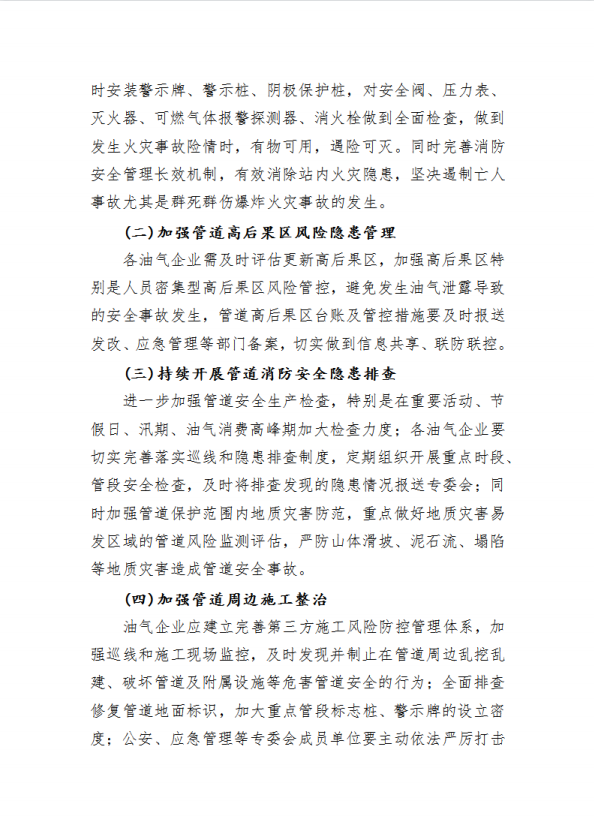 时安装警示牌、警示桩、阴极保护桩，对安全阀、压力表、灭火器、可燃气体报警探测器、消火栓做到全面检查，做到发生火灾事故险情时，有物可用，遇险可灭。同时完善消防安全管理长效机制，有效消除站内火灾隐患，坚决遏制亡人事故尤其是群死群伤爆炸火灾事故的发生。

（二）加强管道高后果区风险隐患管理

各油气企业需及时评估更新高后果区，加强高后果区特别是人员密集型高后果区风险管控，避免发生油气泄露导致的安全事故发生，管道高后果区台账及管控措施要及时报送发改、应急管理等部门备案，切实做到信息共享、联防联控。

（三）持续开展管道消防安全隐患排查

进一步加强管道安全生产检查，特别是在重要活动、节假日、汛期、油气消费高峰期加大检查力度；各油气企业要切实完善落实巡线和隐患排查制度，定期组织开展重点时段、管段安全检查，及时将排查发现的隐患情况报送专委会；同时加强管道保护范围内地质灾害防范，重点做好地质灾害易发区域的管道风险监测评估，严防山体滑坡、泥石流、塌陷等地质灾害造成管道安全事故。

（四）加强管道周边施工整治

油气企业应建立完善第三方施工风险防控管理体系，加强巡线和施工现场监控，及时发现并制止在管道周边乱挖乱建、破坏管道及附属设施等危害管道安全的行为；全面排查修复管道地面标识，加大重点管段标志桩、警示牌的设立密度；公安、应急管理等专委会成员单位要主动依法严厉打击